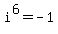 $i^6 = -1$